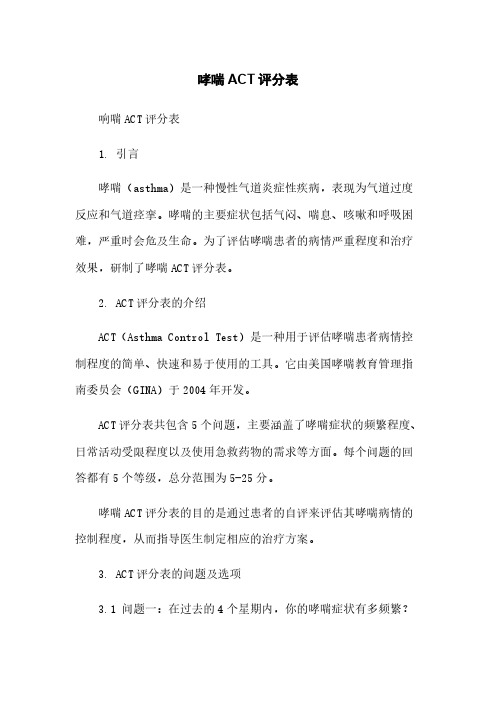 哮喘ACT评分表

响喘ACT评分表

1. 引言

哮喘（asthma）是一种慢性气道炎症性疾病，表现为气道过度反应和气道痉挛。哮喘的主要症状包括气闷、喘息、咳嗽和呼吸困难，严重时会危及生命。为了评估哮喘患者的病情严重程度和治疗效果，研制了哮喘ACT评分表。

2. ACT评分表的介绍

ACT（Asthma Control Test）是一种用于评估哮喘患者病情控制程度的简单、快速和易于使用的工具。它由美国哮喘教育管理指南委员会（GINA）于2004年开发。

ACT评分表共包含5个问题，主要涵盖了哮喘症状的频繁程度、日常活动受限程度以及使用急救药物的需求等方面。每个问题的回答都有5个等级，总分范围为5-25分。

哮喘ACT评分表的目的是通过患者的自评来评估其哮喘病情的控制程度，从而指导医生制定相应的治疗方案。

3. ACT评分表的问题及选项

3.1 问题一：在过去的4个星期内，你的哮喘症状有多频繁？